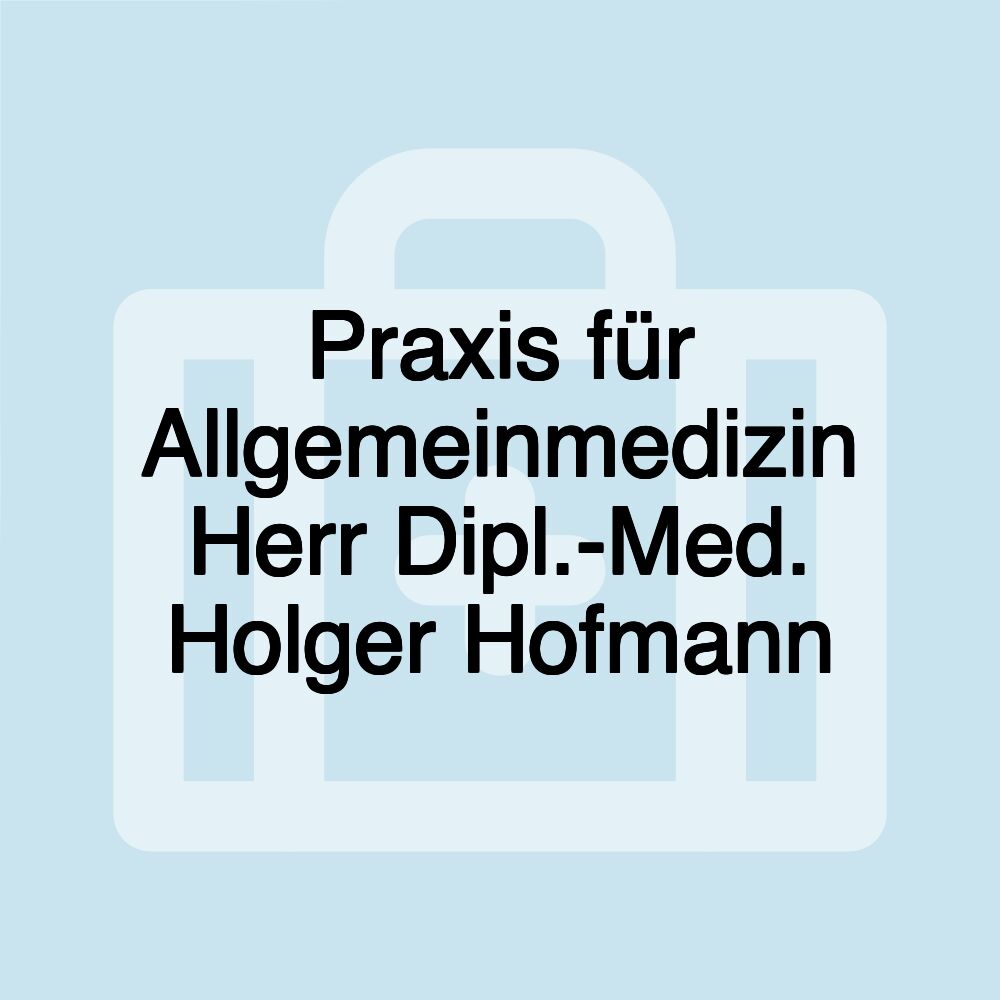 Praxis für Allgemeinmedizin Herr Dipl.-Med. Holger Hofmann